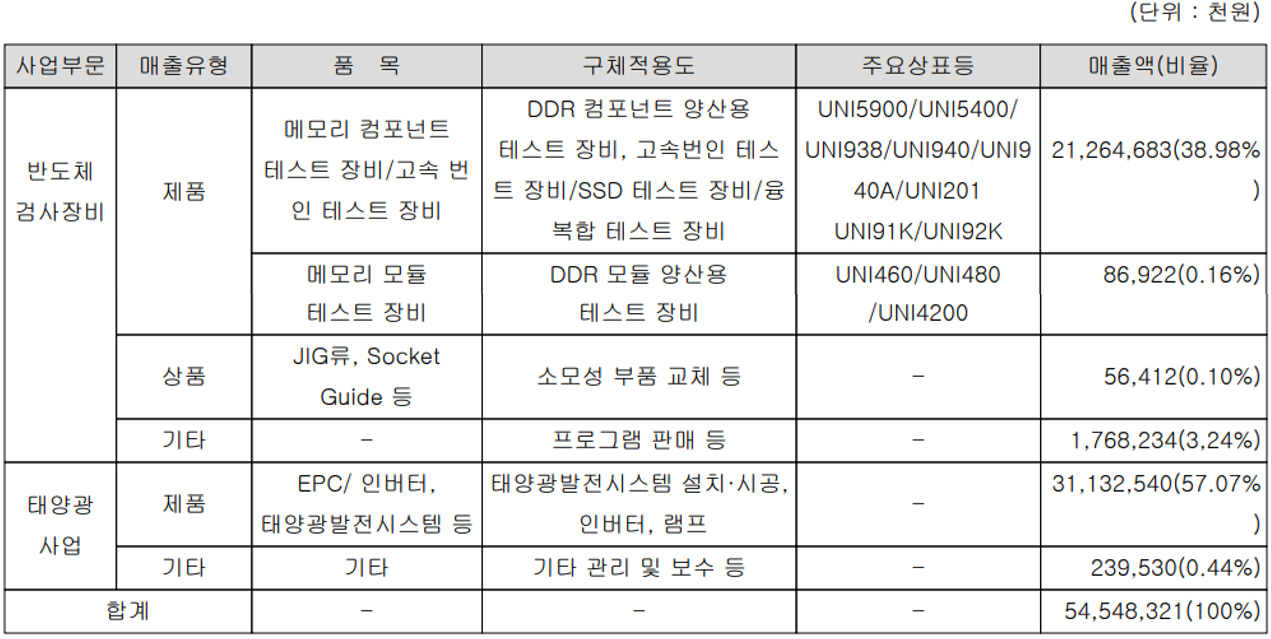 (단위 : 천원)

| 사업부문 | 매출유형 | 품 목 | 구체적용도 | 주요상표등 | 매출액(비율) |
|---|---|---|---|---|---|
| 반도체 검사장비 | 제품 | 메모리 컴포넌트 테스트 장비/고속 번인 테스트 장비 | DDR 컴포넌트 양산용 테스트 장비, 고속번인 테스트 장비/SSD 테스트 장비/융복합 테스트 장비 | UNI5900/UNI5400/UNI938/UNI940/UNI940A/UNI201 UNI91K/UNI92K | 21,264,683(38.98%) |
| | | 메모리 모듈 테스트 장비 | DDR 모듈 양산용 테스트 장비 | UNI460/UNI480/UNI4200 | 86,922(0.16%) |
| | 상품 | JIG류, Socket Guide 등 | 소모성 부품 교체 등 | - | 56,412(0.10%) |
| | 기타 | - | 프로그램 판매 등 | - | 1,768,234(3,24%) |
| 태양광 사업 | 제품 | EPC/ 인버터, 태양광발전시스템 등 | 태양광발전시스템 설치·시공, 인버터, 램프 | - | 31,132,540(57.07%) |
| | 기타 | 기타 | 기타 관리 및 보수 등 | - | 239,530(0.44%) |
| 합계 | | - | - | - | 54,548,321(100%) |